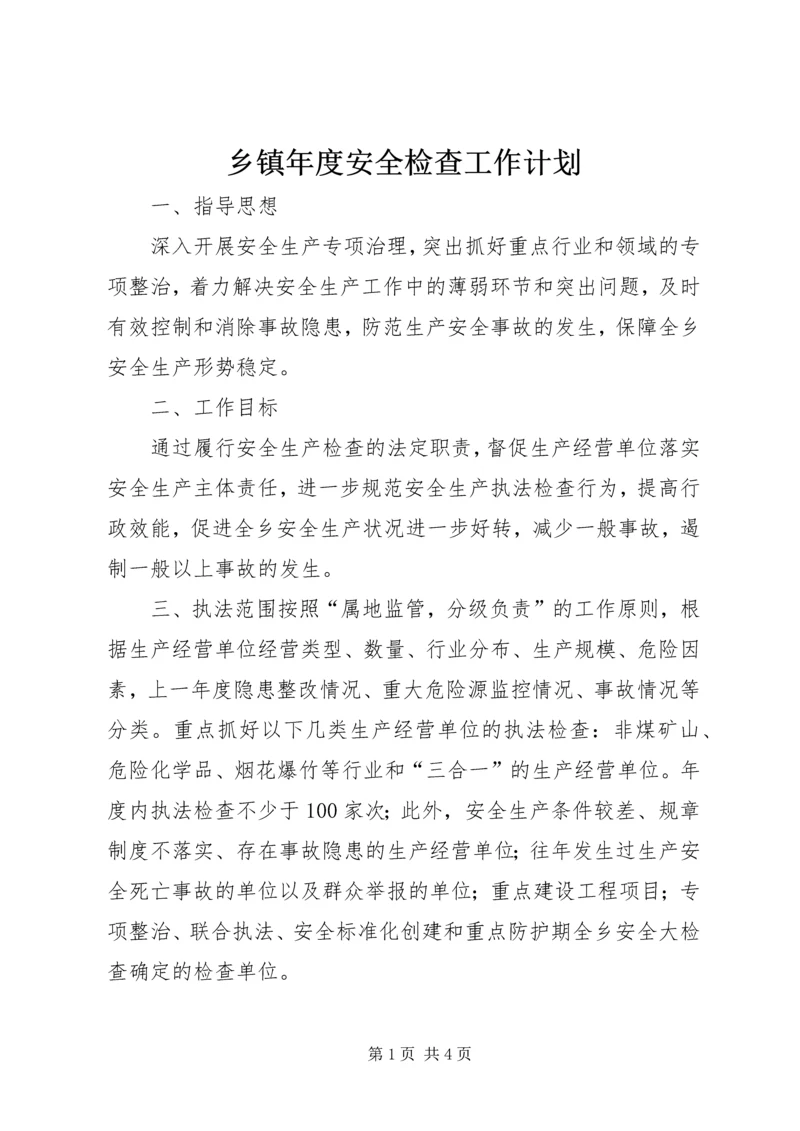 乡镇年度安全检查工作计划

一、指导思想

深入开展安全生产专项治理，突出抓好重点行业和领域的专项整治，着力解决安全生产工作中的薄弱环节和突出问题，及时有效控制和消除事故隐患，防范生产安全事故的发生，保障全乡安全生产形势稳定。

二、工作目标

通过履行安全生产检查的法定职责，督促生产经营单位落实安全生产主体责任，进一步规范安全生产执法检查行为，提高行政效能，促进全乡安全生产状况进一步好转，减少一般事故，遏制一般以上事故的发生。

三、执法范围按照“属地监管，分级负责”的工作原则，根据生产经营单位经营类型、数量、行业分布、生产规模、危险因素，上一年度隐患整改情况、重大危险源监控情况、事故情况等分类。重点抓好以下几类生产经营单位的执法检查：非煤矿山、危险化学品、烟花爆竹等行业和“三合一”的生产经营单位。年度内执法检查不少于100家次；此外，安全生产条件较差、规章制度不落实、存在事故隐患的生产经营单位；往年发生过生产安全死亡事故的单位以及群众举报的单位；重点建设工程项目；专项整治、联合执法、安全标准化创建和重点防护期全乡安全大检查确定的检查单位。

第1页 共4页